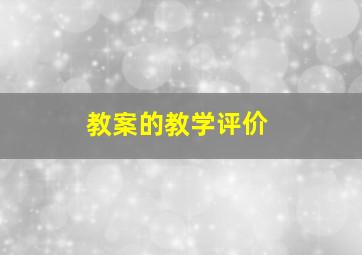 教案的教学评价